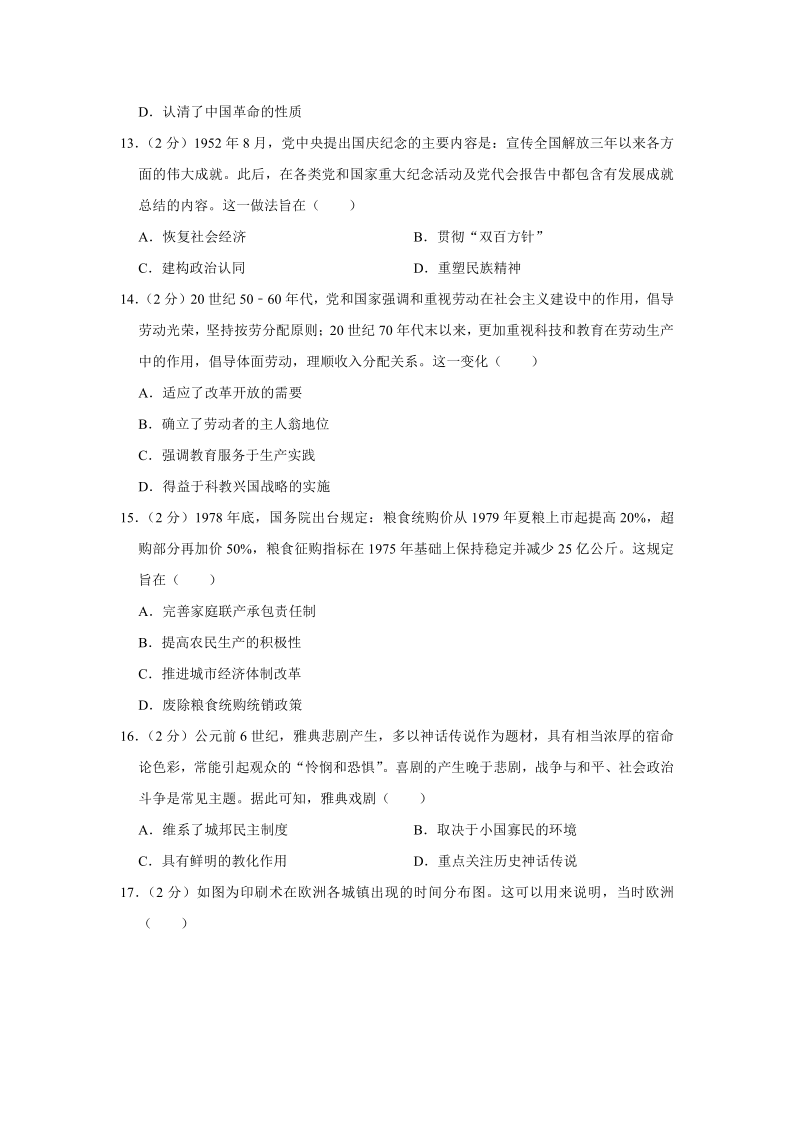 D．认清了中国革命的性质

13．（2 分）1952 年 8 月，党中央提出国庆纪念的主要内容是：宣传全国解放三年以来各方面的伟大成就。此后，在各类党和国家重大纪念活动及党代会报告中都包含有发展成就总结的内容。这一做法旨在（　　）

A．恢复社会经济　　B．贯彻“双百方针”

C．建构政治认同　　D．重塑民族精神

14．（2 分）20 世纪 50﹣60 年代，党和国家强调和重视劳动在社会主义建设中的作用，倡导劳动光荣，坚持按劳分配原则；20 世纪 70 年代末以来，更加重视科技和教育在劳动生产中的作用，倡导体面劳动，理顺收入分配关系。这一变化（　　）

A．适应了改革开放的需要

B．确立了劳动者的主人翁地位

C．强调教育服务于生产实践

D．得益于科教兴国战略的实施

15．（2 分）1978 年底，国务院出台规定：粮食统购价从 1979 年夏粮上市起提高 20%，超购部分再加价 50%，粮食征购指标在 1975 年基础上保持稳定并减少 25 亿公斤。这规定旨在（　　）

A．完善家庭联产承包责任制

B．提高农民生产的积极性

C．推进城市经济体制改革

D．废除粮食统购统销政策

16．（2 分）公元前 6 世纪，雅典悲剧产生，多以神话传说作为题材，具有相当浓厚的宿命论色彩，常能引起观众的“怜悯和恐惧”。喜剧的产生晚于悲剧，战争与和平、社会政治斗争是常见主题。据此可知，雅典戏剧（　　）

A．维系了城邦民主制度　　B．取决于小国寡民的环境

C．具有鲜明的教化作用　　D．重点关注历史神话传说

17．（2 分）如图为印刷术在欧洲各城镇出现的时间分布图。这可以用来说明，当时欧洲（　　）